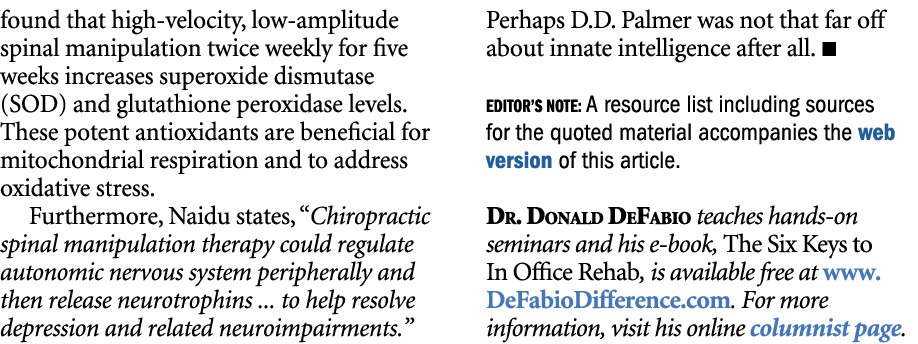 found that high-velocity, low-amplitude spinal manipulation twice weekly for five weeks increases superoxide dismutase (SOD) and glutathione peroxidase levels. These potent antioxidants are beneficial for mitochondrial respiration and to address oxidative stress.

Furthermore, Naidu states, "Chiropractic spinal manipulation therapy could regulate autonomic nervous system peripherally and then release neurotrophins ... to help resolve depression and related neuroimpairments."

Perhaps D.D. Palmer was not that far off about innate intelligence after all. ■

EDITOR'S NOTE: A resource list including sources for the quoted material accompanies the web version of this article.

DR. DONALD DEFABIO teaches hands-on seminars and his e-book, The Six Keys to In Office Rehab, is available free at www.DeFabioDifference.com. For more information, visit his online columnist page.